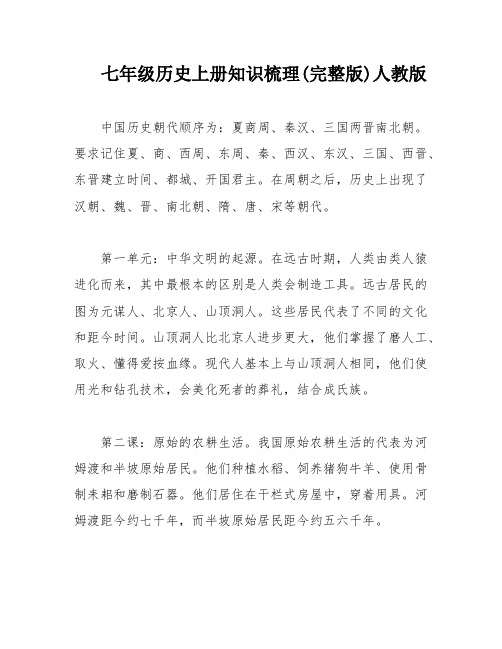 七年级历史上册知识梳理(完整版)人教版

中国历史朝代顺序为：夏商周、秦汉、三国两晋南北朝。要求记住夏、商、西周、东周、秦、西汉、东汉、三国、西晋、东晋建立时间、都城、开国君主。在周朝之后，历史上出现了汉朝、魏、晋、南北朝、隋、唐、宋等朝代。

第一单元：中华文明的起源。在远古时期，人类由类人猿进化而来，其中最根本的区别是人类会制造工具。远古居民的图为元谋人、北京人、山顶洞人。这些居民代表了不同的文化和距今时间。山顶洞人比北京人进步更大，他们掌握了磨人工、取火、懂得爱按血缘。现代人基本上与山顶洞人相同，他们使用光和钻孔技术，会美化死者的葬礼，结合成氏族。

第二课：原始的农耕生活。我国原始农耕生活的代表为河姆渡和半坡原始居民。他们种植水稻、饲养猪狗牛羊、使用骨制耒耜和磨制石器。他们居住在干栏式房屋中，穿着用具。河姆渡距今约七千年，而半坡原始居民距今约五六千年。